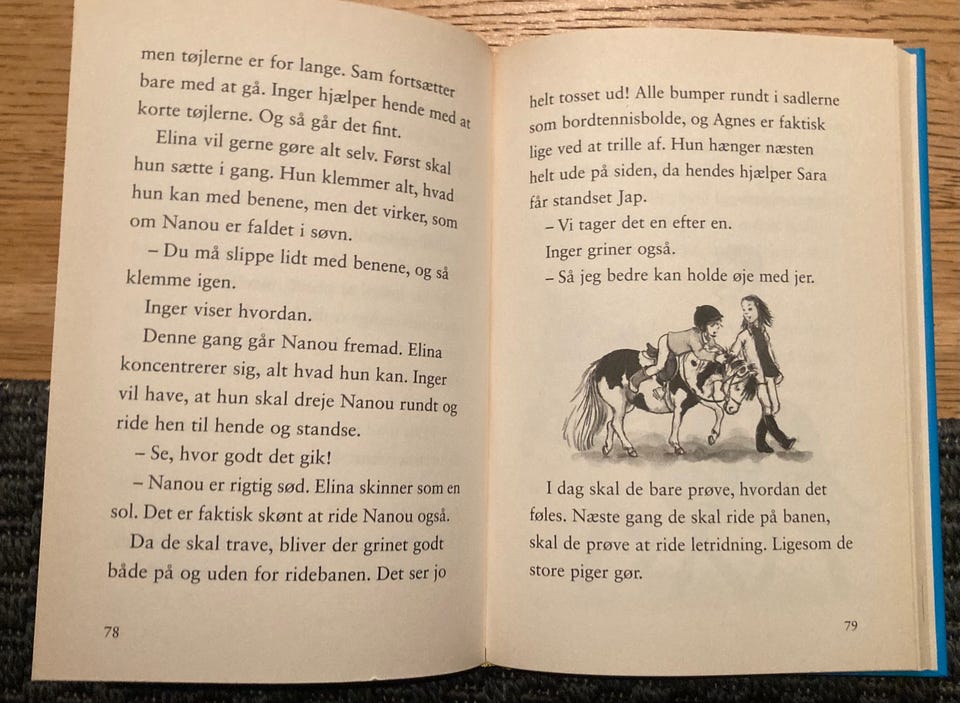 men tøjlerne er for lange. Sam fortsætter bare med at gå. Inger hjælper hende med at korte tøjlerne. Og så går det fint.

Elina vil gerne gøre alt selv. Først skal hun sætte i gang. Hun klemmer alt, hvad hun kan med benene, men det virker, som om Nanou er faldet i søvn.

– Du må slippe lidt med benene, og så klemme igen.

Inger viser hvordan.

Denne gang går Nanou fremad. Elina koncentrerer sig, alt hvad hun kan. Inger vil have, at hun skal dreje Nanou rundt og ride hen til hende og standse.

– Se, hvor godt det gik!

– Nanou er rigtig sød. Elina skinner som en sol. Det er faktisk skønt at ride Nanou også.

Da de skal trave, bliver der grinet godt både på og uden for ridebanen. Det ser jo

78

helt tosset ud! Alle bumper rundt i sadlerne som bordtennisbolde, og Agnes er faktisk lige ved at trille af. Hun hænger næsten helt ude på siden, da hendes hjælper Sara får standset Jap.

– Vi tager det en efter en.

Inger griner også.

– Så jeg bedre kan holde øje med jer.

I dag skal de bare prøve, hvordan det føles. Næste gang de skal ride på banen, skal de prøve at ride letridning. Ligesom de store piger gør.

79